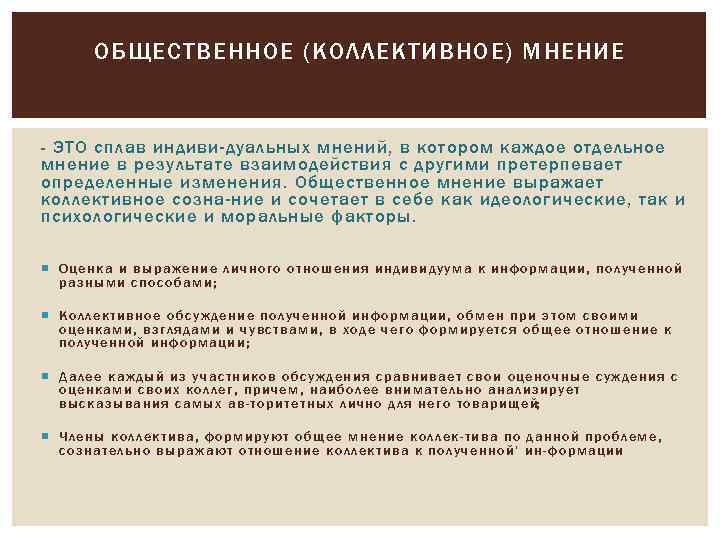 ОБЩЕСТВЕННОЕ (КОЛЛЕКТИВНОЕ) МНЕНИЕ

- ЭТО сплав индиви-дуальных мнений, в котором каждое отдельное мнение в результате взаимодействия с другими претерпевает определенные изменения. Общественное мнение выражает коллективное созна-ние и сочетает в себе как идеологические, так и психологические и моральные факторы.

Оценка и выражение личного отношения индивидуума к информации, полученной разными способами;

Коллективное обсуждение полученной информации, обмен при этом своими оценками, взглядами и чувствами, в ходе чего формируется общее отношение к полученной информации;

Далее каждый из участников обсуждения сравнивает свои оценочные суждения с оценками своих коллег, причем, наиболее внимательно анализирует высказывания самых ав-торитетных лично для него товарищей;

Члены коллектива, формируют общее мнение коллек-тива по данной проблеме, сознательно выражают отношение коллектива к полученной' ин-формации